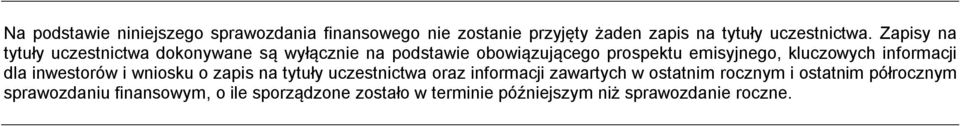 Na podstawie niniejszego sprawozdania finansowego nie zostanie przyjęty żaden zapis na tytuły uczestnictwa. Zapisy na tytuły uczestnictwa dokonywane są wyłącznie na podstawie obowiązującego prospektu emisyjnego, kluczowych informacji dla inwestorów i wniosku o zapis na tytuły uczestnictwa oraz informacji zawartych w ostatnim rocznym i ostatnim półrocznym sprawozdaniu finansowym, o ile sporządzone zostało w terminie późniejszym niż sprawozdanie roczne.